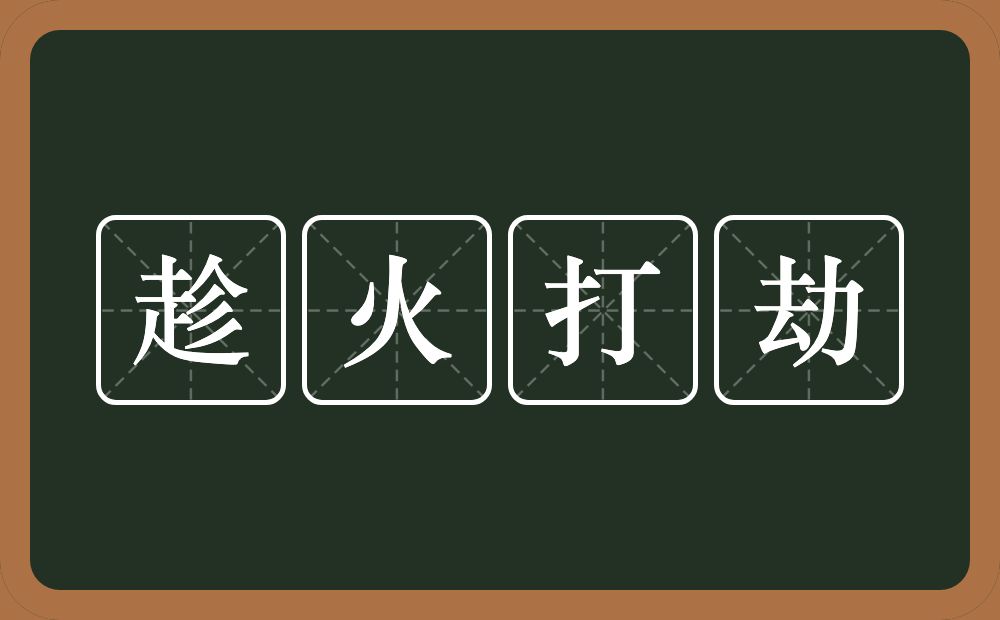 趁火打劫